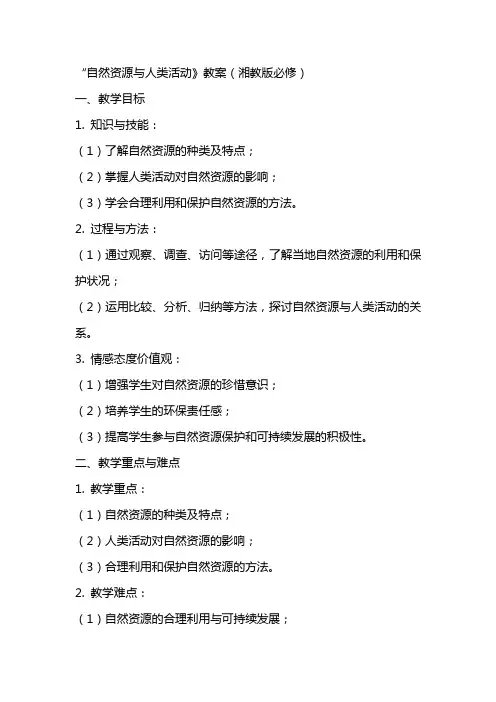 “自然资源与人类活动》教案（湘教版必修）

一、教学目标

1. 知识与技能：

（1）了解自然资源的种类及特点；

（2）掌握人类活动对自然资源的影响；

（3）学会合理利用和保护自然资源的方法。

2. 过程与方法：

（1）通过观察、调查、访问等途径，了解当地自然资源的利用和保护状况；

（2）运用比较、分析、归纳等方法，探讨自然资源与人类活动的关系。

3. 情感态度价值观：

（1）增强学生对自然资源的珍惜意识；

（2）培养学生的环保责任感；

（3）提高学生参与自然资源保护和可持续发展的积极性。

二、教学重点与难点

1. 教学重点：

（1）自然资源的种类及特点；

（2）人类活动对自然资源的影响；

（3）合理利用和保护自然资源的方法。

2. 教学难点：

（1）自然资源的合理利用与可持续发展；